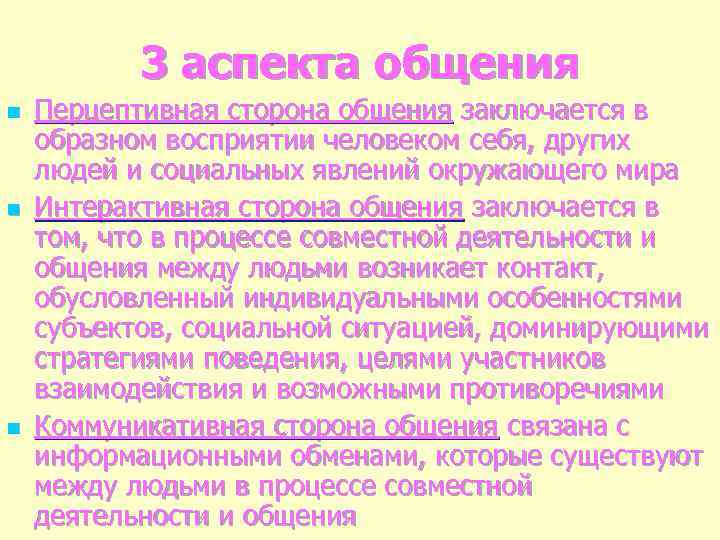 3 аспекта общения

Перцептивная сторона общения заключается в образном восприятии человеком себя, других людей и социальных явлений окружающего мира

Интерактивная сторона общения заключается в том, что в процессе совместной деятельности и общения между людьми возникает контакт, обусловленный индивидуальными особенностями субъектов, социальной ситуацией, доминирующими стратегиями поведения, целями участников взаимодействия и возможными противоречиями

Коммуникативная сторона общения связана с информационными обменами, которые существуют между людьми в процессе совместной деятельности и общения